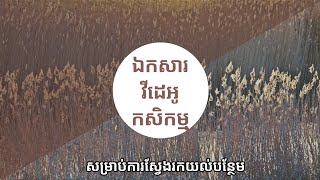 ឯកសារ
វីដេអូ
កសិកម្ម

សម្រាប់ការស្វែងរកយល់បន្ថែម